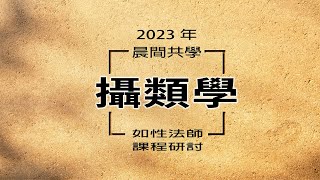 2023 年
晨間共學

攝類學

如性法師
課程研討